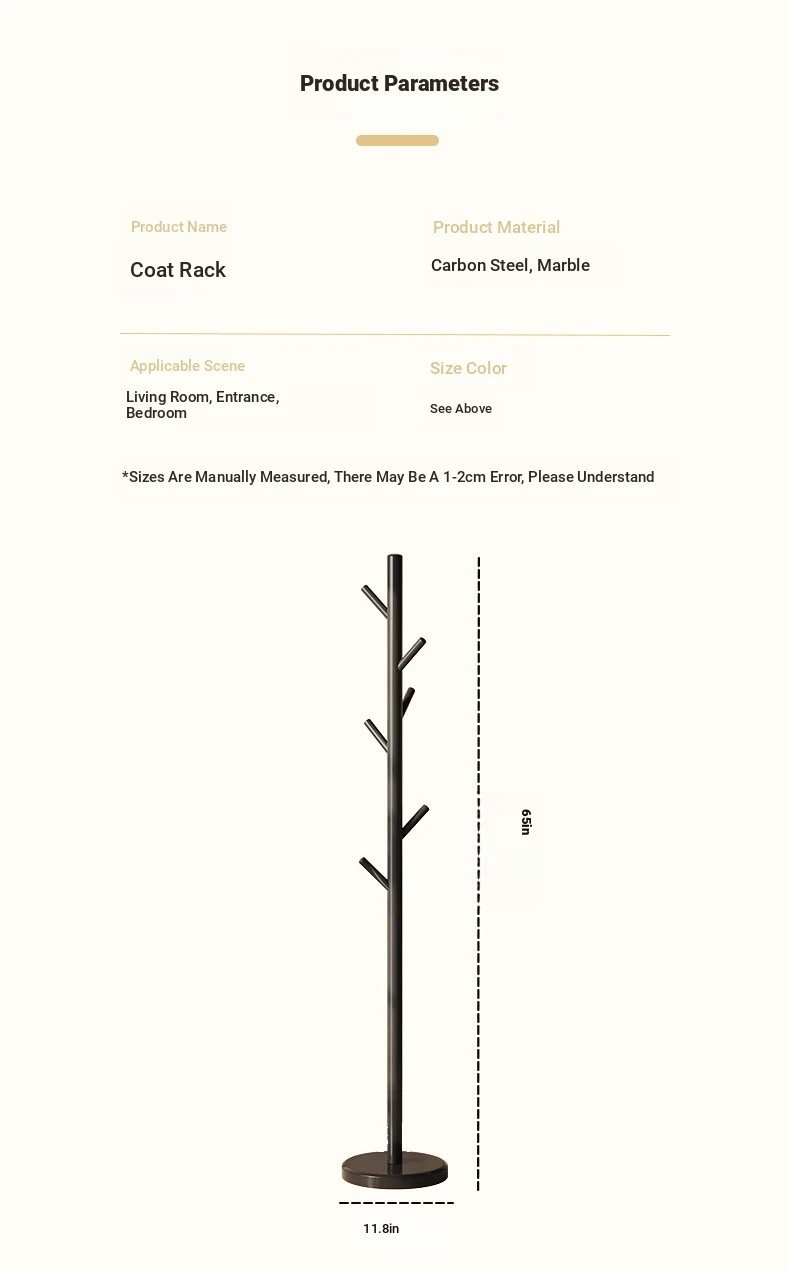 Product Parameters

Product Name

Coat Rack

Product Material

Carbon Steel, Marble

Applicable Scene

Living Room, Entrance, Bedroom

Size Color

See Above

*Sizes Are Manually Measured, There May Be A 1-2cm Error, Please Understand

65in

11.8in